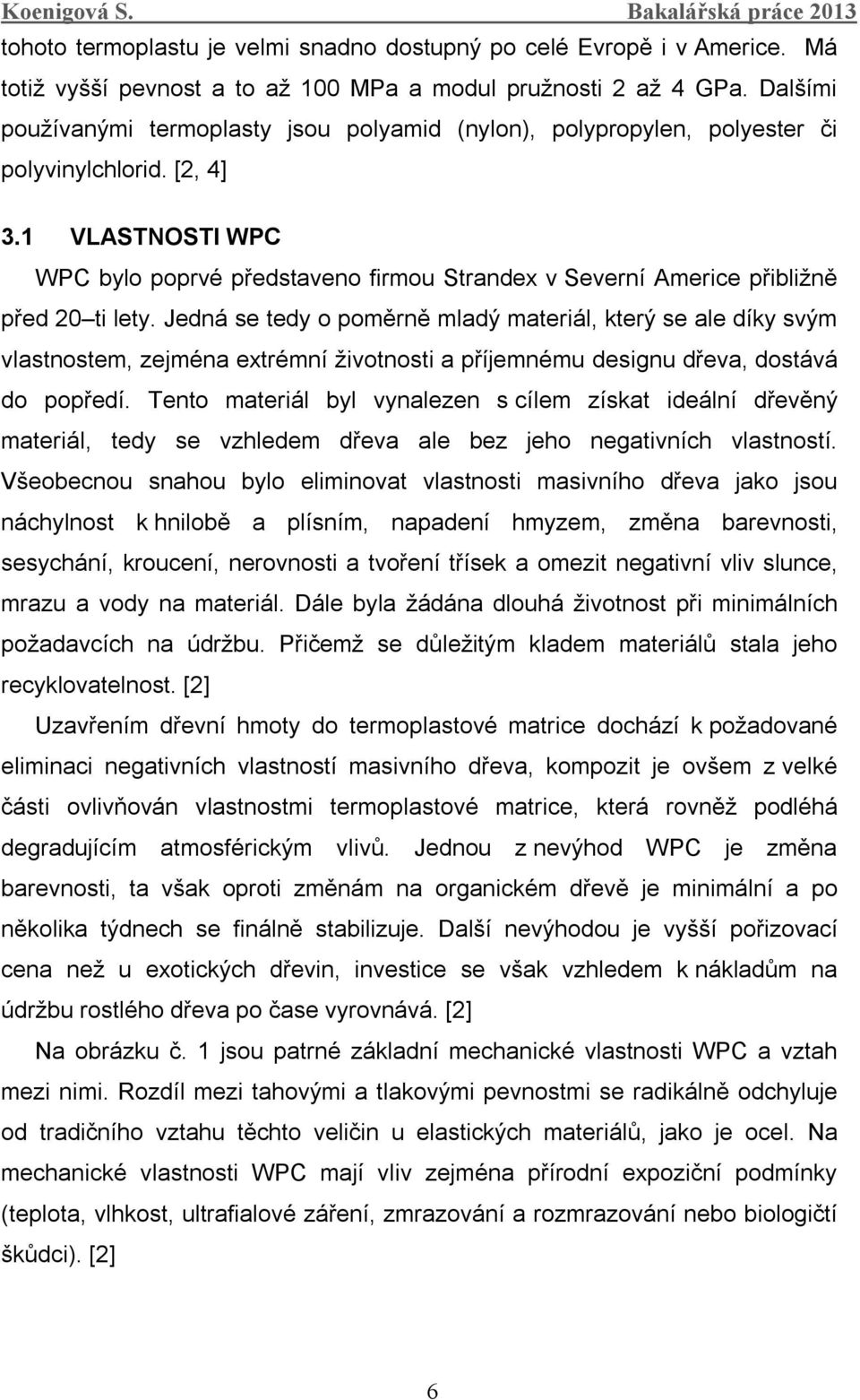 Koenigová S. Bakalářská práce 2013

tohoto termoplastu je velmi snadno dostupný po celé Evropě i v Americe. Má totiž vyšší pevnost a to až 100 MPa a modul pružnosti 2 až 4 GPa. Dalšími používanými termoplasty jsou polyamid (nylon), polypropylen, polyester či polyvinylchlorid. [2, 4]

3.1 VLASTNOSTI WPC

WPC bylo poprvé představeno firmou Strandex v Severní Americe přibližně před 20 ti lety. Jedná se tedy o poměrně mladý materiál, který se ale díky svým vlastnostem, zejména extrémní životnosti a příjemnému designu dřeva, dostává do popředí. Tento materiál byl vynalezen s cílem získat ideální dřevěný materiál, tedy se vzhledem dřeva ale bez jeho negativních vlastností. Všeobecnou snahou bylo eliminovat vlastnosti masivního dřeva jako jsou náchylnost k hnilobě a plísním, napadení hmyzem, změna barevnosti, sesychání, kroucení, nerovnosti a tvoření třísek a omezit negativní vliv slunce, mrazu a vody na materiál. Dále byla žádána dlouhá životnost při minimálních požadavcích na údržbu. Přičemž se důležitým kladem materiálů stala jeho recyklovatelnost. [2]

Uzavřením dřevní hmoty do termoplastové matrice dochází k požadované eliminaci negativních vlastností masivního dřeva, kompozit je ovšem z velké části ovlivňován vlastnostmi termoplastové matrice, která rovněž podléhá degradujícím atmosférickým vlivů. Jednou z nevýhod WPC je změna barevnosti, ta však oproti změnám na organickém dřevě je minimální a po několika týdnech se finálně stabilizuje. Další nevýhodou je vyšší pořizovací cena než u exotických dřevin, investice se však vzhledem k nákladům na údržbu rostlého dřeva po čase vyrovnává. [2]

Na obrázku č. 1 jsou patrné základní mechanické vlastnosti WPC a vztah mezi nimi. Rozdíl mezi tahovými a tlakovými pevnostmi se radikálně odchyluje od tradičního vztahu těchto veličin u elastických materiálů, jako je ocel. Na mechanické vlastnosti WPC mají vliv zejména přírodní expoziční podmínky (teplota, vlhkost, ultrafialové záření, zmrazování a rozmrazování nebo biologičtí škůdci). [2]

6